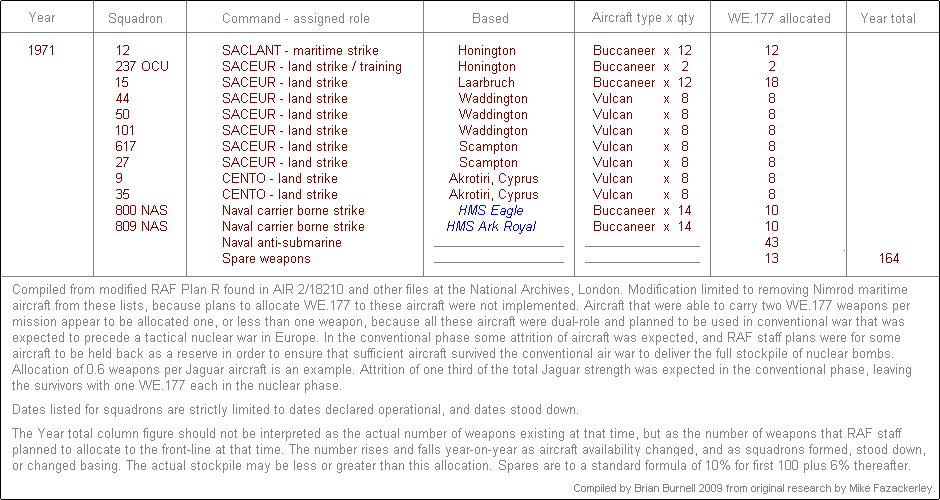 | Year | Squadron | Command - assigned role | Based | Aircraft type x qty | WE.177 allocated | Year total |
|---|---|---|---|---|---|---|
| 1971 | 12 | SACLANT - maritime strike | Honington | Buccaneer x 12 | 12 | |
| | 237 OCU | SACEUR - land strike / training | Honington | Buccaneer x 2 | 2 | |
| | 15 | SACEUR - land strike | Laarbruch | Buccaneer x 12 | 18 | |
| | 44 | SACEUR - land strike | Waddington | Vulcan x 8 | 8 | |
| | 50 | SACEUR - land strike | Waddington | Vulcan x 8 | 8 | |
| | 101 | SACEUR - land strike | Waddington | Vulcan x 8 | 8 | |
| | 617 | SACEUR - land strike | Scampton | Vulcan x 8 | 8 | |
| | 27 | SACEUR - land strike | Scampton | Vulcan x 8 | 8 | |
| | 9 | CENTO - land strike | Akrotiri, Cyprus | Vulcan x 8 | 8 | |
| | 35 | CENTO - land strike | Akrotiri, Cyprus | Vulcan x 8 | 8 | |
| | 800 NAS | Naval carrier borne strike | HMS Eagle | Buccaneer x 14 | 10 | |
| | 809 NAS | Naval carrier borne strike | HMS Ark Royal | Buccaneer x 14 | 10 | |
| | | Naval anti-submarine | | | 43 | |
| | | Spare weapons | | | 13 | 164 |

Compiled from modified RAF Plan R found in AIR 2/18210 and other files at the National Archives, London. Modification limited to removing Nimrod maritime aircraft from these lists, because plans to allocate WE.177 to these aircraft were not implemented. Aircraft that were able to carry two WE.177 weapons per mission appear to be allocated one, or less than one weapon, because all these aircraft were dual-role and planned to be used in conventional war that was expected to precede a tactical nuclear war in Europe. In the conventional phase some attrition of aircraft was expected, and RAF staff plans were for some aircraft to be held back as a reserve in order to ensure that sufficient aircraft survived the conventional air war to deliver the full stockpile of nuclear bombs. Allocation of 0.6 weapons per Jaguar aircraft is an example. Attrition of one third of the total Jaguar strength was expected in the conventional phase, leaving the survivors with one WE.177 each in the nuclear phase.

Dates listed for squadrons are strictly limited to dates declared operational, and dates stood down.

The Year total column figure should not be interpreted as the actual number of weapons existing at that time, but as the number of weapons that RAF staff planned to allocate to the front-line at that time. The number rises and falls year-on-year as aircraft availability changed, and as squadrons formed, stood down, or changed basing. The actual stockpile may be less or greater than this allocation. Spares are to a standard formula of 10% for first 100 plus 6% thereafter.

Compiled by Brian Burnell 2009 from original research by Mike Fazackerley.